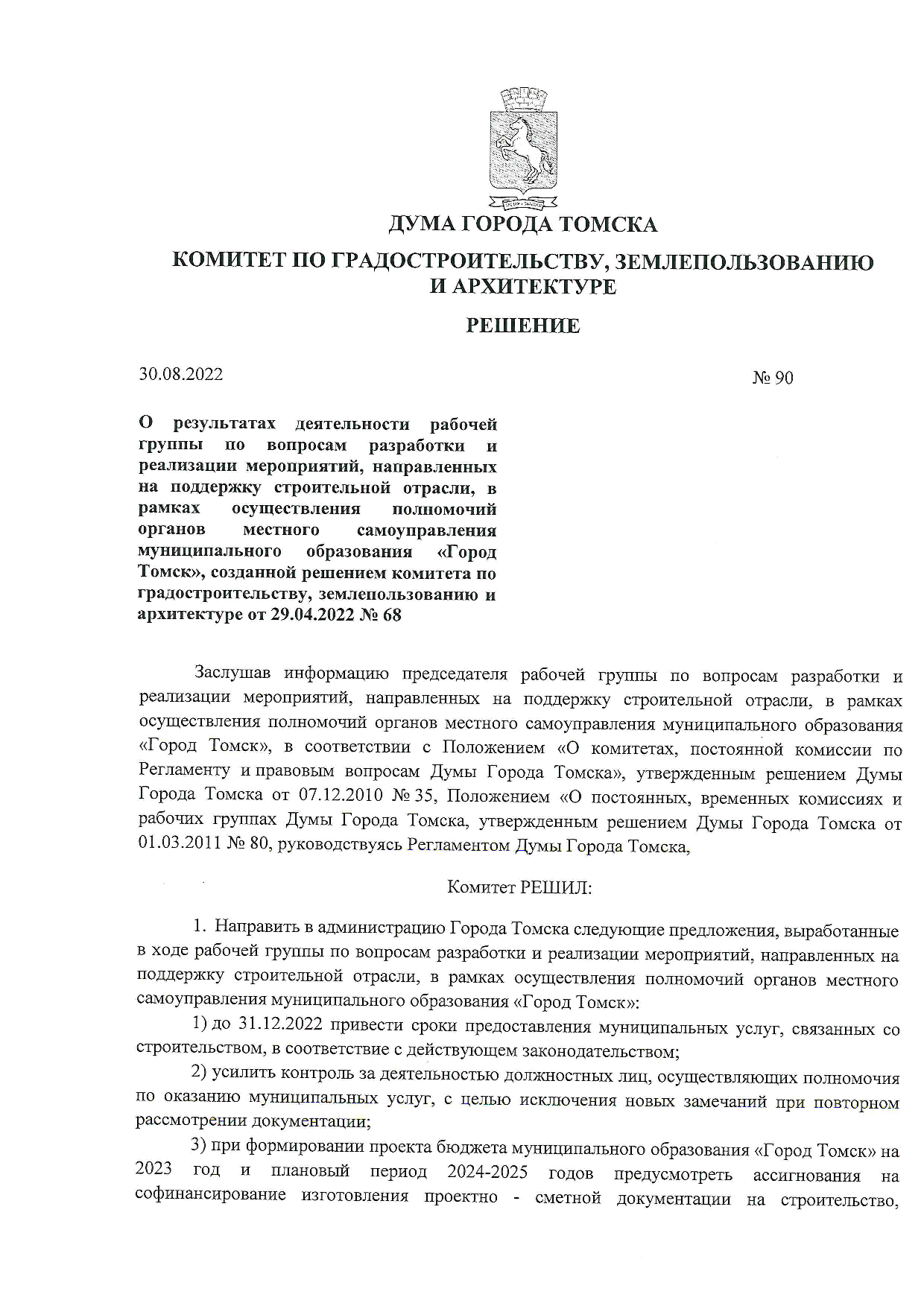 ДУМА ГОРОДА ТОМСКА

КОМИТЕТ ПО ГРАДОСТРОИТЕЛЬСТВУ, ЗЕМЛЕПОЛЬЗОВАНИЮ И АРХИТЕКТУРЕ

РЕШЕНИЕ

30.08.2022

№ 90

О результатах деятельности рабочей группы по вопросам разработки и реализации мероприятий, направленных на поддержку строительной отрасли, в рамках осуществления полномочий органов местного самоуправления муниципального образования «Город Томск», созданной решением комитета по градостроительству, землепользованию и архитектуре от 29.04.2022 № 68

Заслушав информацию председателя рабочей группы по вопросам разработки и реализации мероприятий, направленных на поддержку строительной отрасли, в рамках осуществления полномочий органов местного самоуправления муниципального образования «Город Томск», в соответствии с Положением «О комитетах, постоянной комиссии по Регламенту и правовым вопросам Думы Города Томска», утвержденным решением Думы Города Томска от 07.12.2010 № 35, Положением «О постоянных, временных комиссиях и рабочих группах Думы Города Томска, утвержденным решением Думы Города Томска от 01.03.2011 № 80, руководствуясь Регламентом Думы Города Томска,

Комитет РЕШИЛ:

1. Направить в администрацию Города Томска следующие предложения, выработанные в ходе рабочей группы по вопросам разработки и реализации мероприятий, направленных на поддержку строительной отрасли, в рамках осуществления полномочий органов местного самоуправления муниципального образования «Город Томск»:

1) до 31.12.2022 привести сроки предоставления муниципальных услуг, связанных со строительством, в соответствие с действующем законодательством;

2) усилить контроль за деятельностью должностных лиц, осуществляющих полномочия по оказанию муниципальных услуг, с целью исключения новых замечаний при повторном рассмотрении документации;

3) при формировании проекта бюджета муниципального образования «Город Томск» на 2023 год и плановый период 2024-2025 годов предусмотреть ассигнования на софинансирование изготовления проектно - сметной документации на строительство,